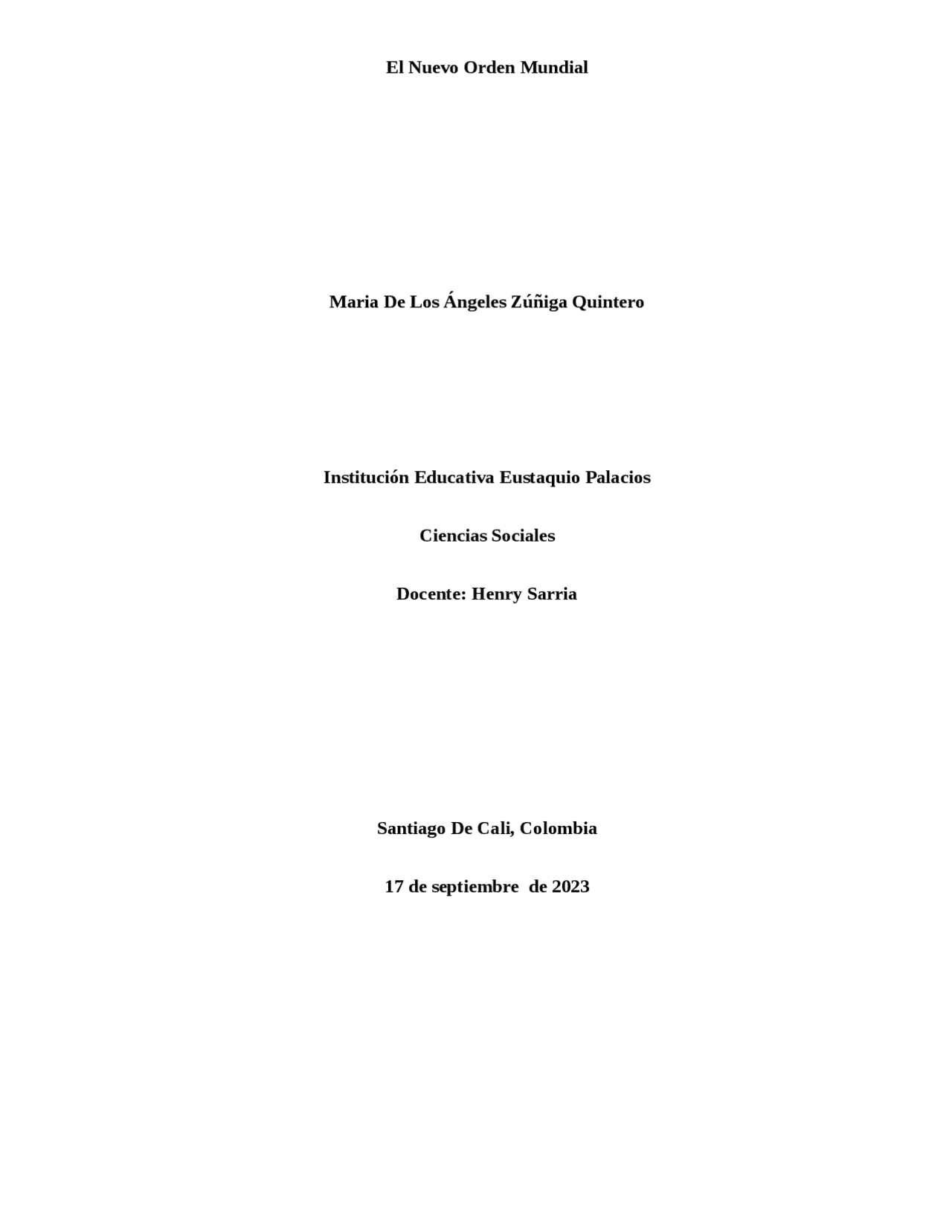 El Nuevo Orden Mundial

Maria De Los Ángeles Zúñiga Quintero

Institución Educativa Eustaquio Palacios

Ciencias Sociales

Docente: Henry Sarria

Santiago De Cali, Colombia

17 de septiembre de 2023